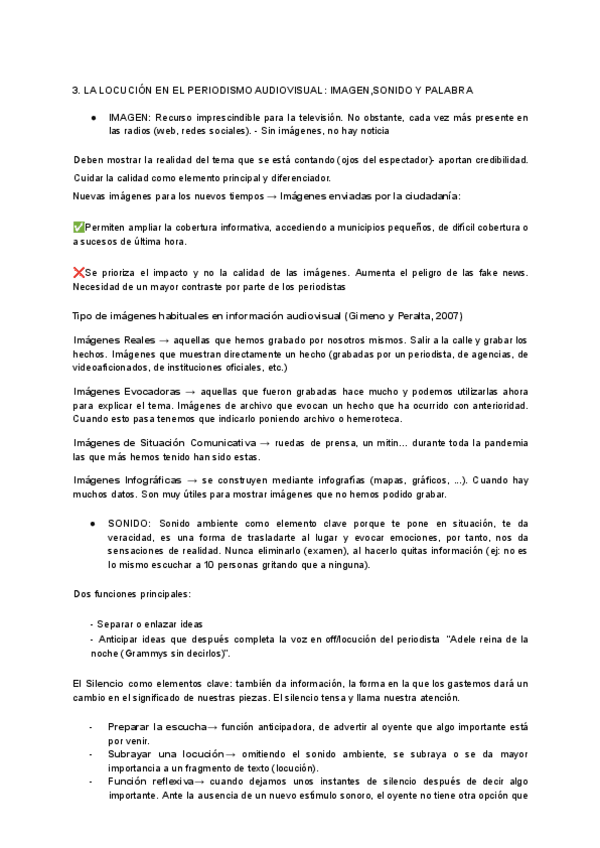 3. LA LOCUCIÓN EN EL PERIODISMO AUDIOVISUAL: IMAGEN,SONIDO Y PALABRA

● IMAGEN: Recurso imprescindible para la televisión. No obstante, cada vez más presente en las radios (web, redes sociales). - Sin imágenes, no hay noticia

Deben mostrar la realidad del tema que se está contando (ojos del espectador)- aportan credibilidad.

Cuidar la calidad como elemento principal y diferenciador.

Nuevas imágenes para los nuevos tiempos → Imágenes enviadas por la ciudadanía:

✅Permiten ampliar la cobertura informativa, accediendo a municipios pequeños, de difícil cobertura o a sucesos de última hora.

❌Se prioriza el impacto y no la calidad de las imágenes. Aumenta el peligro de las fake news. Necesidad de un mayor contraste por parte de los periodistas

Tipo de imágenes habituales en información audiovisual (Gimeno y Peralta, 2007)

Imágenes Reales → aquellas que hemos grabado por nosotros mismos. Salir a la calle y grabar los hechos. Imágenes que muestran directamente un hecho (grabadas por un periodista, de agencias, de videoaficionados, de instituciones oficiales, etc.)

Imágenes Evocadoras → aquellas que fueron grabadas hace mucho y podemos utilizarlas ahora para explicar el tema. Imágenes de archivo que evocan un hecho que ha ocurrido con anterioridad. Cuando esto pasa tenemos que indicarlo poniendo archivo o hemeroteca.

Imágenes de Situación Comunicativa → ruedas de prensa, un mitin... durante toda la pandemia las que más hemos tenido han sido estas.

Imágenes Infográficas → se construyen mediante infografías (mapas, gráficos, ...). Cuando hay muchos datos. Son muy útiles para mostrar imágenes que no hemos podido grabar.

● SONIDO: Sonido ambiente como elemento clave porque te pone en situación, te da veracidad, es una forma de trasladarte al lugar y evocar emociones, por tanto, nos da sensaciones de realidad. Nunca eliminarlo (examen), al hacerlo quitas información (ej: no es lo mismo escuchar a 10 personas gritando que a ninguna).

Dos funciones principales:

- Separar o enlazar ideas
- Anticipar ideas que después completa la voz en off/locución del periodista "Adele reina de la noche (Grammys sin decirlos)".

El Silencio como elementos clave: también da información, la forma en la que los gastemos dará un cambio en el significado de nuestras piezas. El silencio tensa y llama nuestra atención.

- Preparar la escucha→ función anticipadora, de advertir al oyente que algo importante está por venir.
- Subrayar una locución→ omitiendo el sonido ambiente, se subraya o se da mayor importancia a un fragmento de texto (locución).
- Función reflexiva→ cuando dejamos unos instantes de silencio después de decir algo importante. Ante la ausencia de un nuevo estímulo sonoro, el oyente no tiene otra opción que